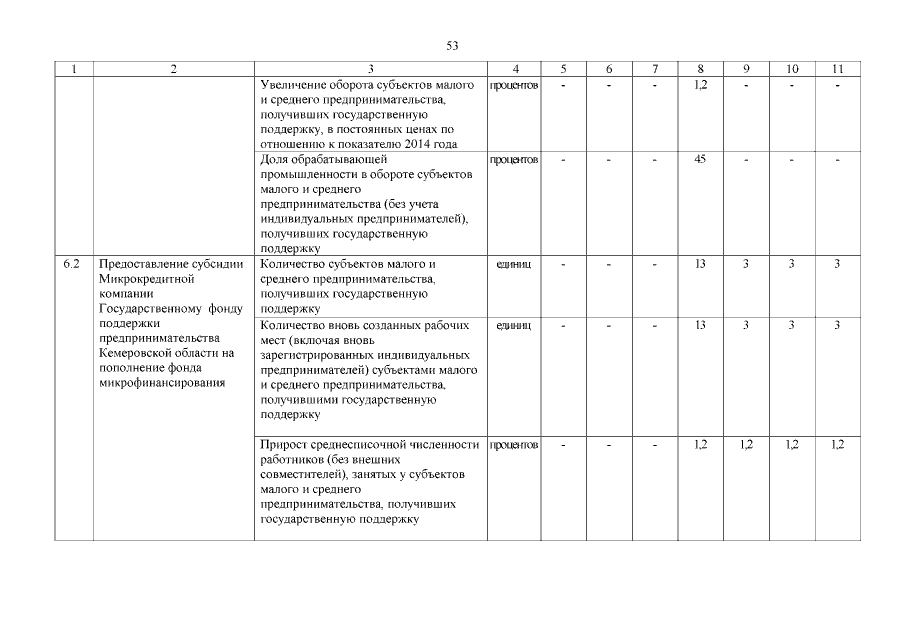 53

| 1 | 2 | 3 | 4 | 5 | 6 | 7 | 8 | 9 | 10 | 11 |
|---|---|---|---|---|---|---|---|---|---|---|
| | | Увеличение оборота субъектов малого и среднего предпринимательства, получивших государственную поддержку, в постоянных ценах по отношению к показателю 2014 года | процентов | - | - | - | 1,2 | - | - | - |
| | | Доля обрабатывающей промышленности в обороте субъектов малого и среднего предпринимательства (без учета индивидуальных предпринимателей), получивших государственную поддержку | процентов | - | - | - | 45 | - | - | - |
| 6.2 | Предоставление субсидии Микрокредитной компании Государственному фонду поддержки предпринимательства Кемеровской области на пополнение фонда микрофинансирования | Количество субъектов малого и среднего предпринимательства, получивших государственную поддержку | единиц | - | - | - | 13 | 3 | 3 | 3 |
| | | Количество вновь созданных рабочих мест (включая вновь зарегистрированных индивидуальных предпринимателей) субъектами малого и среднего предпринимательства, получившими государственную поддержку | единиц | - | - | - | 13 | 3 | 3 | 3 |
| | | Прирост среднесписочной численности работников (без внешних совместителей), занятых у субъектов малого и среднего предпринимательства, получивших государственную поддержку | процентов | - | - | - | 1,2 | 1,2 | 1,2 | 1,2 |